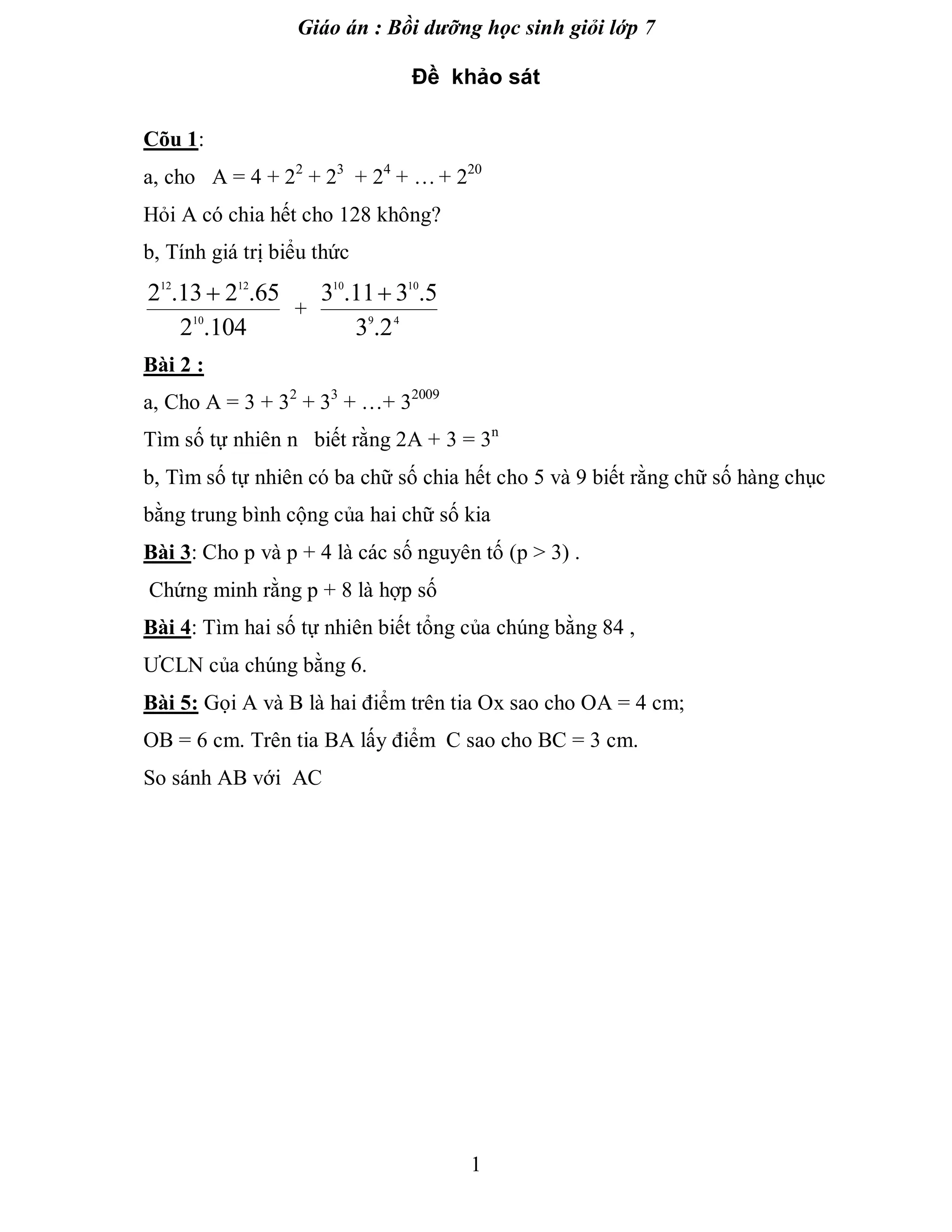 Giáo án : Bồi dưỡng học sinh giỏi lớp 7

Đề khảo sát

Cõu 1:

a, cho $A = 4 + 2^2 + 2^3 + 2^4 + \ldots + 2^{20}$

Hỏi A có chia hết cho 128 không?

b, Tính giá trị biểu thức

$\frac{2^{12}.13 + 2^{12}.65}{2^{10}.104} + \frac{3^{10}.11 + 3^{10}.5}{3^9.2^4}$

Bài 2 :

a, Cho $A = 3 + 3^2 + 3^3 + \ldots + 3^{2009}$

Tìm số tự nhiên n biết rằng $2A + 3 = 3^n$

b, Tìm số tự nhiên có ba chữ số chia hết cho 5 và 9 biết rằng chữ số hàng chục bằng trung bình cộng của hai chữ số kia

Bài 3: Cho p và p + 4 là các số nguyên tố (p > 3) .

Chứng minh rằng p + 8 là hợp số

Bài 4: Tìm hai số tự nhiên biết tổng của chúng bằng 84 ,

ƯCLN của chúng bằng 6.

Bài 5: Gọi A và B là hai điểm trên tia Ox sao cho OA = 4 cm;

OB = 6 cm. Trên tia BA lấy điểm C sao cho BC = 3 cm.

So sánh AB với AC

1